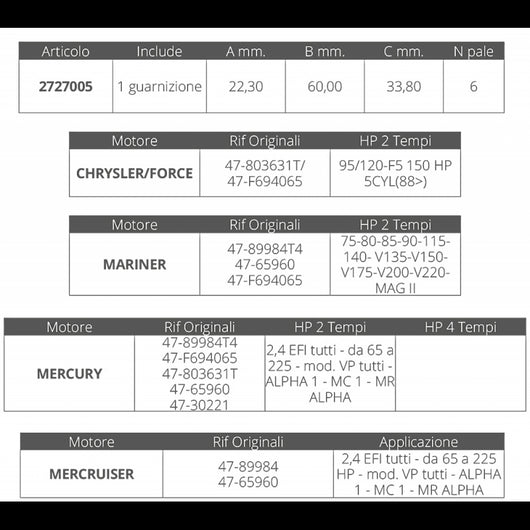 | Articolo | Include | A mm. | B mm. | C mm. | N pale |
|---|---|---|---|---|---|
| 2727005 | 1 guarnizione | 22,30 | 60,00 | 33,80 | 6 |

| Motore | Rif Originali | HP 2 Tempi |
|---|---|---|
| CHRYSLER/FORCE | 47-803631T/ 47-F694065 | 95/120-F5 150 HP 5CYL(88>) |

| Motore | Rif Originali | HP 2 Tempi |
|---|---|---|
| MARINER | 47-89984T4 47-65960 47-F694065 | 75-80-85-90-115-140- V135-V150-V175-V200-V220-MAG II |

| Motore | Rif Originali | HP 2 Tempi | HP 4 Tempi |
|---|---|---|---|
| MERCURY | 47-89984T4 47-F694065 47-803631T 47-65960 47-30221 | 2,4 EFI tutti - da 65 a 225 - mod. VP tutti - ALPHA 1 - MC 1 - MR ALPHA | |

| Motore | Rif Originali | Applicazione |
|---|---|---|
| MERCRUISER | 47-89984 47-65960 | 2,4 EFI tutti - da 65 a 225 HP - mod. VP tutti - ALPHA 1 - MC 1 - MR ALPHA |